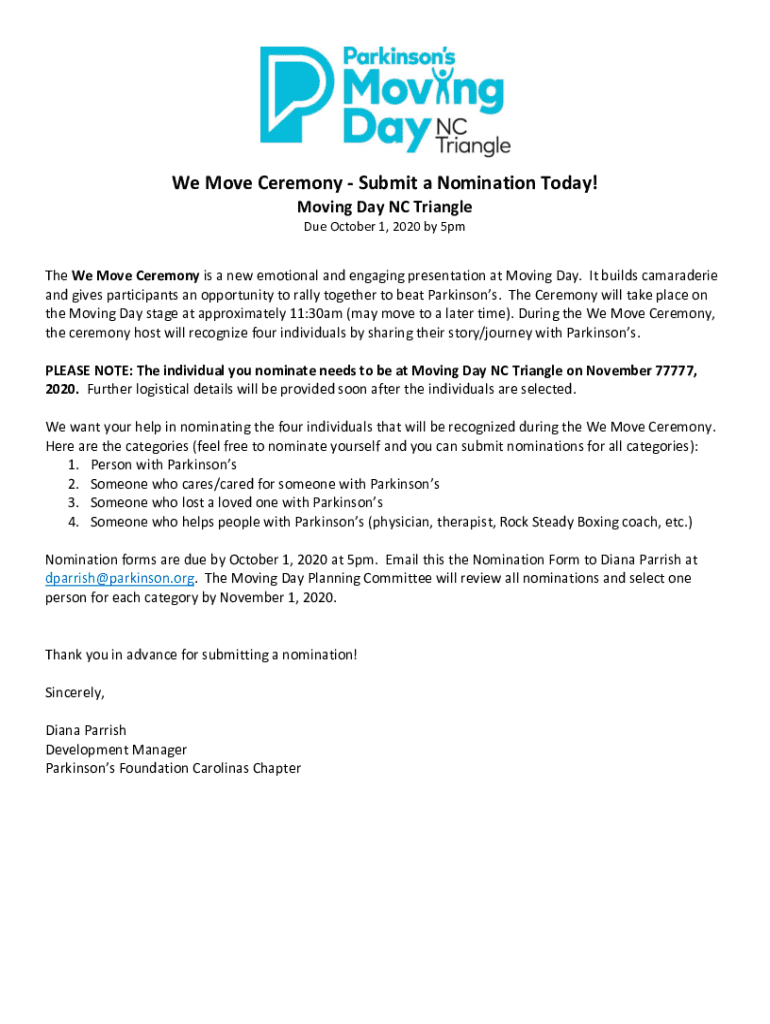 Parkinson's Moving Day NC Triangle

We Move Ceremony - Submit a Nomination Today!
Moving Day NC Triangle
Due October 1, 2020 by 5pm

The We Move Ceremony is a new emotional and engaging presentation at Moving Day. It builds camaraderie and gives participants an opportunity to rally together to beat Parkinson's. The Ceremony will take place on the Moving Day stage at approximately 11:30am (may move to a later time). During the We Move Ceremony, the ceremony host will recognize four individuals by sharing their story/journey with Parkinson's.

PLEASE NOTE: The individual you nominate needs to be at Moving Day NC Triangle on November 77777, 2020. Further logistical details will be provided soon after the individuals are selected.

We want your help in nominating the four individuals that will be recognized during the We Move Ceremony. Here are the categories (feel free to nominate yourself and you can submit nominations for all categories):
1. Person with Parkinson's
2. Someone who cares/cared for someone with Parkinson's
3. Someone who lost a loved one with Parkinson's
4. Someone who helps people with Parkinson's (physician, therapist, Rock Steady Boxing coach, etc.)

Nomination forms are due by October 1, 2020 at 5pm. Email this the Nomination Form to Diana Parrish at dparrish@parkinson.org. The Moving Day Planning Committee will review all nominations and select one person for each category by November 1, 2020.

Thank you in advance for submitting a nomination!

Sincerely,

Diana Parrish
Development Manager
Parkinson's Foundation Carolinas Chapter